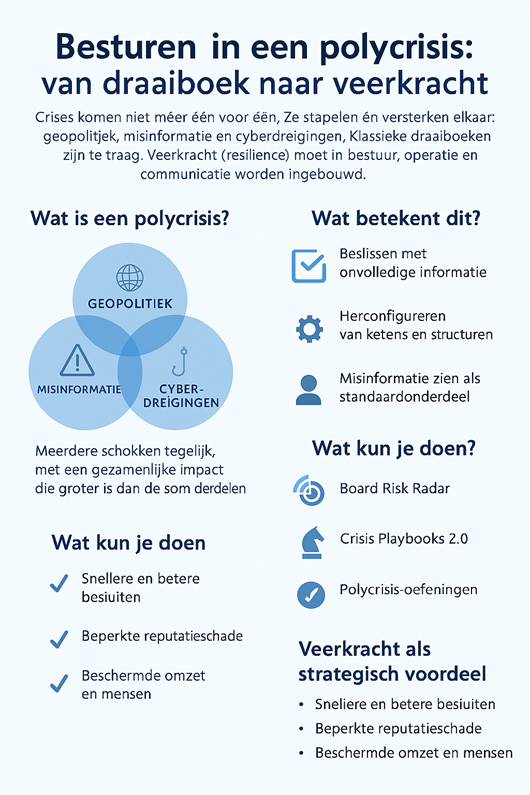 Besturen in een polycrisis: van draaiboek naar veerkracht

Crises komen niet méer één voor één, Ze stapelen én versterken elkaar: geopolitjek, misinformatie en cyberdreigingen, Klassieke draaiboeken zijn te traag. Veerkracht (resilience) moet in bestuur, operatie en communicatie worden ingebouwd.

Wat is een polycrisis?

GEOPOLITIEK

MISINFORMATIE

CYBER-DREIGINGEN

Meerdere schokken tegelijk, met een gezamenlijke impact die groter is dan de som derdelen

Wat kun je doen

Snellere en betere besiuiten

Beperkte reputatieschade

Beschermde omzet en mensen

Wat betekent dit?

Beslissen met onvolledige informatie

Herconfigureren van ketens en structuren

Misinformatie zien als standaardonderdeel

Wat kun je doen?

Board Risk Radar

Crisis Playbooks 2.0

Polycrisis-oefeningen

Veerkracht als strategisch voordeel

• Sneliere en betere besiuiten
• Beperkte reputatieschade
• Beschermde omzet en mensen